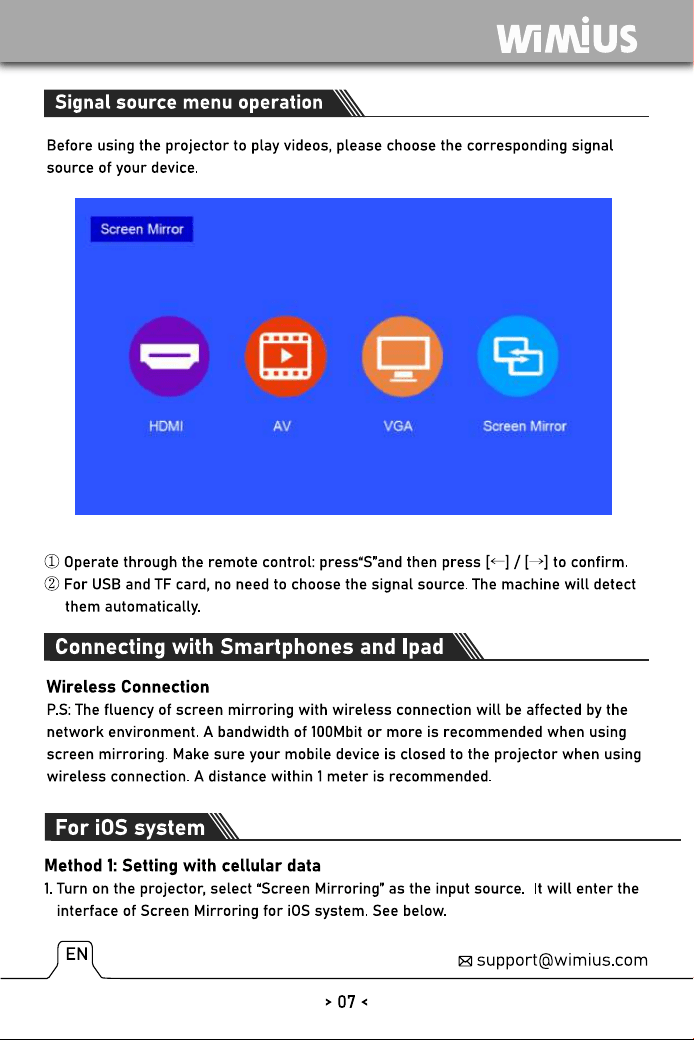 WiMiUS

Signal source menu operation

Before using the projector to play videos, please choose the corresponding signal source of your device.

Screen Mirror

HDMI

AV

VGA

Screen Mirror

① Operate through the remote control: press"S"and then press [←] / [→] to confirm.
② For USB and TF card, no need to choose the signal source. The machine will detect them automatically.

Connecting with Smartphones and Ipad

Wireless Connection
P.S: The fluency of screen mirroring with wireless connection will be affected by the network environment. A bandwidth of 100Mbit or more is recommended when using screen mirroring. Make sure your mobile device is closed to the projector when using wireless connection. A distance within 1 meter is recommended.

For iOS system

Method 1: Setting with cellular data
1. Turn on the projector, select "Screen Mirroring" as the input source. It will enter the interface of Screen Mirroring for iOS system. See below.

EN

support@wimius.com

> 07 <